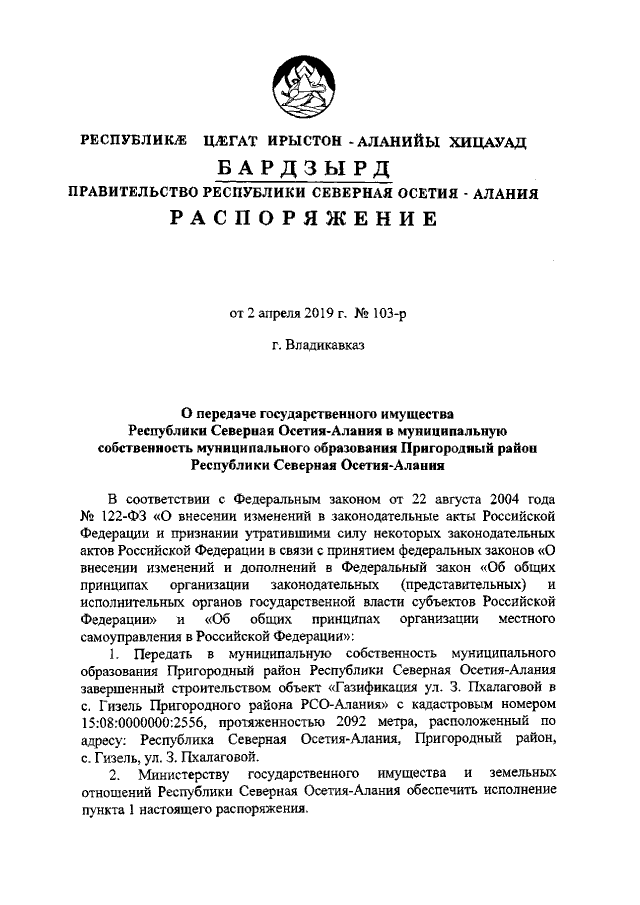 РЕСПУБЛИКÆ ЦÆГАТ ИРЫСТОН - АЛАНИЙЫ ХИЦАУАД
БАРДЗЫРД
ПРАВИТЕЛЬСТВО РЕСПУБЛИКИ СЕВЕРНАЯ ОСЕТИЯ - АЛАНИЯ
РАСПОРЯЖЕНИЕ

от 2 апреля 2019 г. № 103-р

г. Владикавказ

О передаче государственного имущества Республики Северная Осетия-Алания в муниципальную собственность муниципального образования Пригородный район Республики Северная Осетия-Алания

В соответствии с Федеральным законом от 22 августа 2004 года № 122-ФЗ «О внесении изменений в законодательные акты Российской Федерации и признании утратившими силу некоторых законодательных актов Российской Федерации в связи с принятием федеральных законов «О внесении изменений и дополнений в Федеральный закон «Об общих принципах организации законодательных (представительных) и исполнительных органов государственной власти субъектов Российской Федерации» и «Об общих принципах организации местного самоуправления в Российской Федерации»:

1. Передать в муниципальную собственность муниципального образования Пригородный район Республики Северная Осетия-Алания завершенный строительством объект «Газификация ул. З. Пхалаговой в с. Гизель Пригородного района РСО-Алания» с кадастровым номером 15:08:0000000:2556, протяженностью 2092 метра, расположенный по адресу: Республика Северная Осетия-Алания, Пригородный район, с. Гизель, ул. З. Пхалаговой.

2. Министерству государственного имущества и земельных отношений Республики Северная Осетия-Алания обеспечить исполнение пункта 1 настоящего распоряжения.